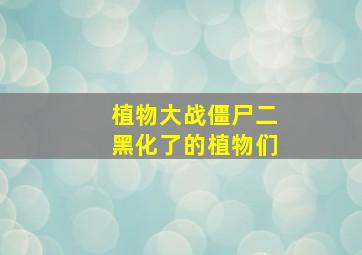 植物大战僵尸二
黑化了的植物们